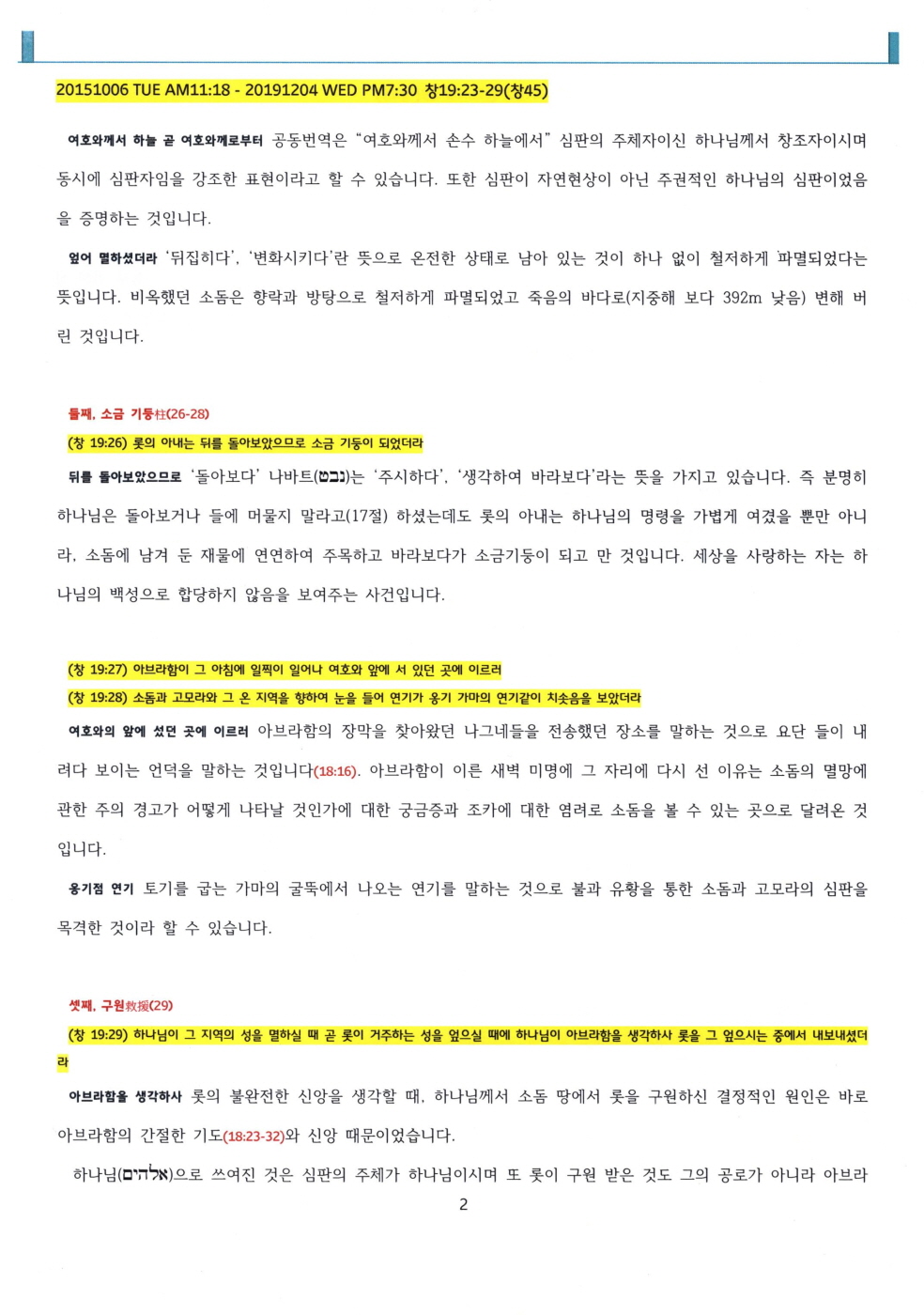 20151006 TUE AM11:18 - 20191204 WED PM7:30 창19:23-29(창45)

여호와께서 하늘 곧 여호와께로부터 공동번역은 "여호와께서 손수 하늘에서" 심판의 주체자이신 하나님께서 창조자이시며 동시에 심판자임을 강조한 표현이라고 할 수 있습니다. 또한 심판이 자연현상이 아닌 주권적인 하나님의 심판이었음을 증명하는 것입니다.

엎어 멸하셨더라 '뒤집히다', '변화시키다'란 뜻으로 온전한 상태로 남아 있는 것이 하나 없이 철저하게 파멸되었다는 뜻입니다. 비옥했던 소돔은 향락과 방탕으로 철저하게 파멸되었고 죽음의 바다로(지중해 보다 392m 낮음) 변해 버린 것입니다.

둘째, 소금 기둥柱(26-28)

(창 19:26) 롯의 아내는 뒤를 돌아보았으므로 소금 기둥이 되었더라

뒤를 돌아보았으므로 '돌아보다' 나바트(נבט)는 '주시하다', '생각하여 바라보다'라는 뜻을 가지고 있습니다. 즉 분명히 하나님은 돌아보거나 들에 머물지 말라고(17절) 하셨는데도 롯의 아내는 하나님의 명령을 가볍게 여겼을 뿐만 아니라, 소돔에 남겨 둔 재물에 연연하여 주목하고 바라보다가 소금기둥이 되고 만 것입니다. 세상을 사랑하는 자는 하나님의 백성으로 합당하지 않음을 보여주는 사건입니다.

(창 19:27) 아브라함이 그 아침에 일찍이 일어나 여호와 앞에 서 있던 곳에 이르러

(창 19:28) 소돔과 고모라와 그 온 지역을 향하여 눈을 들어 연기가 옹기 가마의 연기같이 치솟음을 보았더라

여호와의 앞에 섰던 곳에 이르러 아브라함의 장막을 찾아왔던 나그네들을 전송했던 장소를 말하는 것으로 요단 들이 내려다 보이는 언덕을 말하는 것입니다(18:16). 아브라함이 이른 새벽 미명에 그 자리에 다시 선 이유는 소돔의 멸망에 관한 주의 경고가 어떻게 나타날 것인가에 대한 궁금증과 조카에 대한 염려로 소돔을 볼 수 있는 곳으로 달려온 것입니다.

옹기점 연기 토기를 굽는 가마의 굴뚝에서 나오는 연기를 말하는 것으로 불과 유황을 통한 소돔과 고모라의 심판을 목격한 것이라 할 수 있습니다.

셋째, 구원救援(29)

(창 19:29) 하나님이 그 지역의 성을 멸하실 때 곧 롯이 거주하는 성을 엎으실 때에 하나님이 아브라함을 생각하사 롯을 그 엎으시는 중에서 내보내셨더라

아브라함을 생각하사 롯의 불완전한 신앙을 생각할 때, 하나님께서 소돔 땅에서 롯을 구원하신 결정적인 원인은 바로 아브라함의 간절한 기도(18:23-32)와 신앙 때문이었습니다.

하나님(אלהים)으로 쓰여진 것은 심판의 주체가 하나님이시며 또 롯이 구원 받은 것도 그의 공로가 아니라 아브라

2